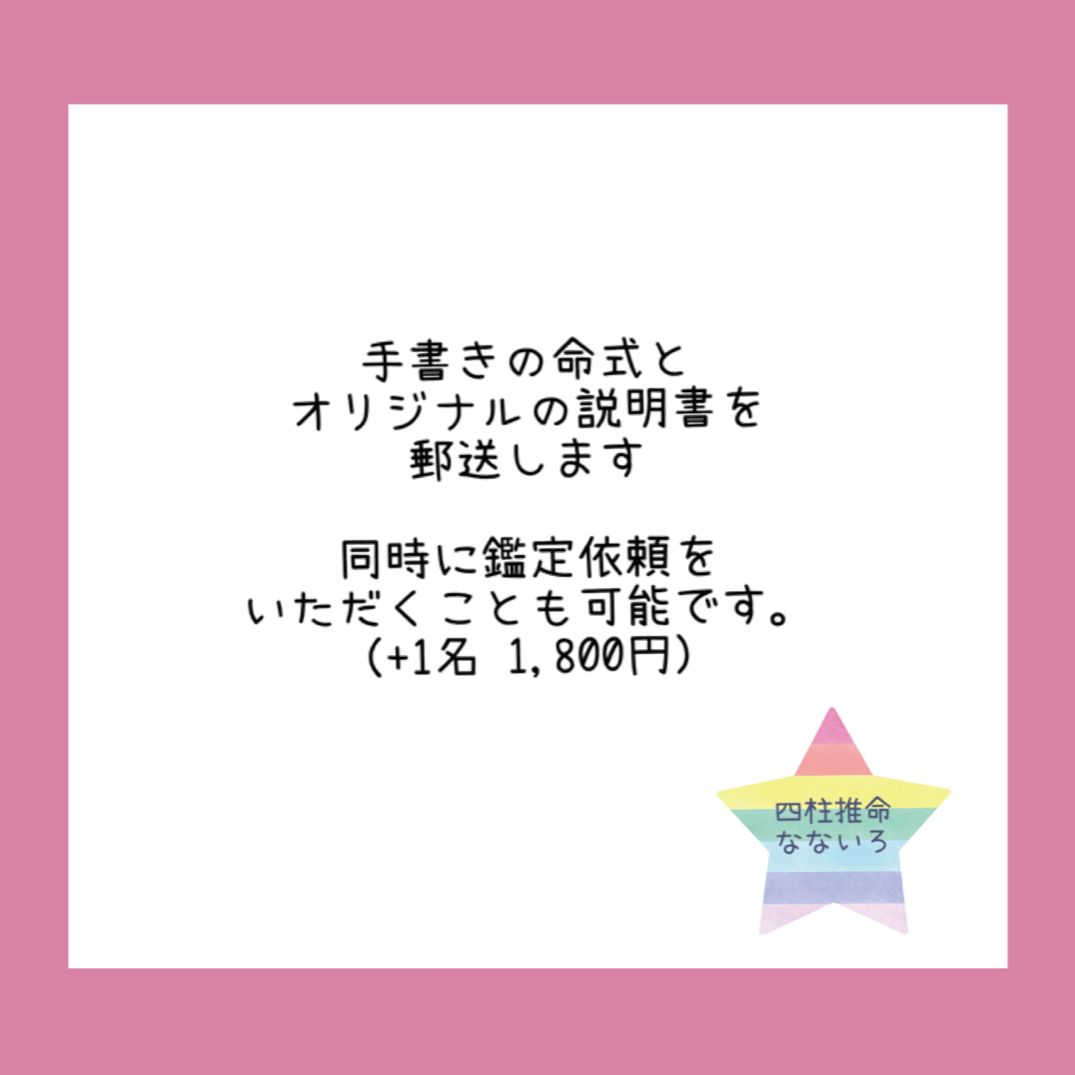 手書きの命式と
オリジナルの説明書を
郵送します

同時に鑑定依頼を
いただくことも可能です。
(+1名 1,800円)

四柱推命
なないろ